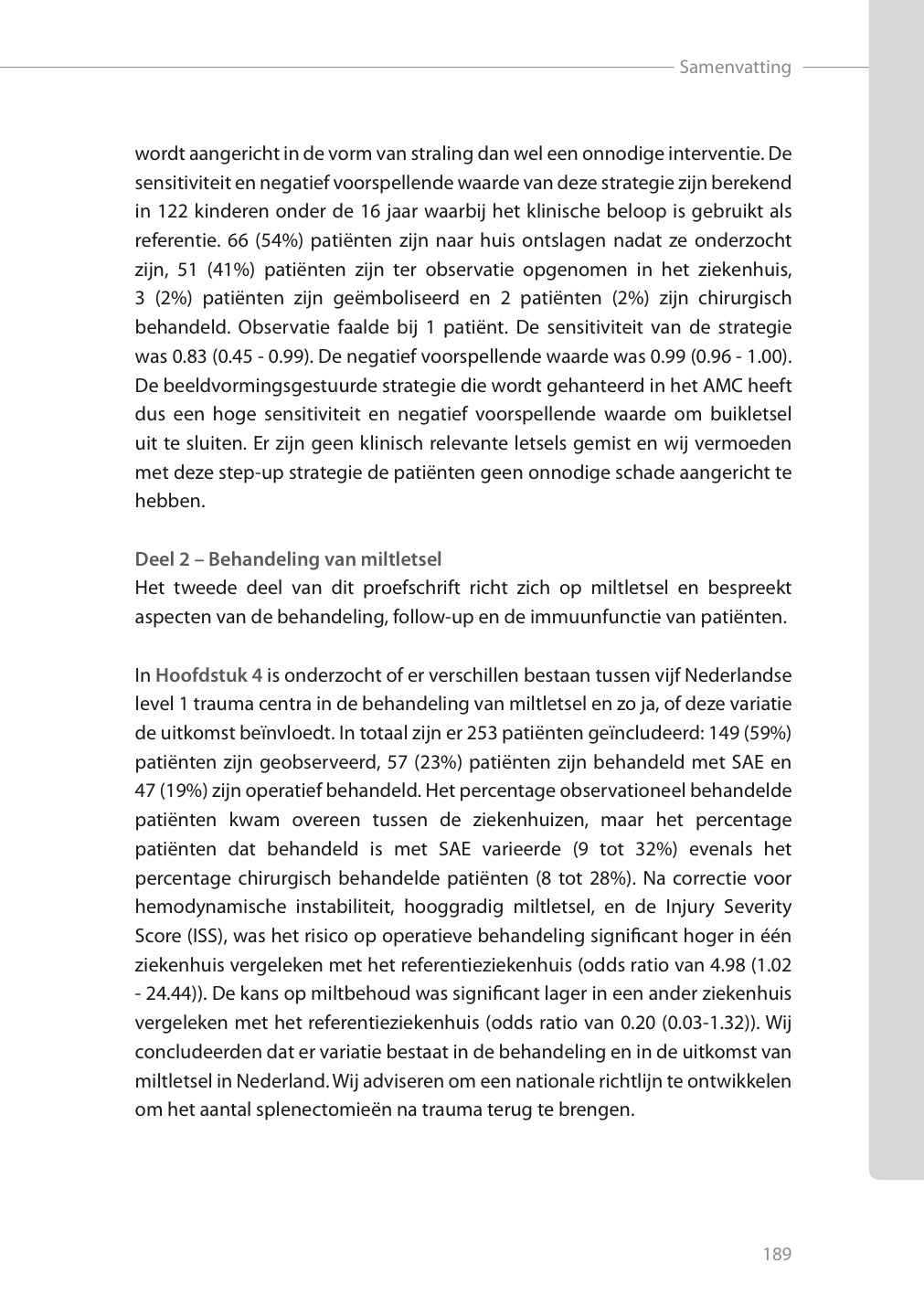 Samenvatting

wordt aangericht in de vorm van straling dan wel een onnodige interventie. De sensitiviteit en negatief voorspellende waarde van deze strategie zijn berekend in 122 kinderen onder de 16 jaar waarbij het klinische beloop is gebruikt als referentie. 66 (54%) patiënten zijn naar huis ontslagen nadat ze onderzocht zijn, 51 (41%) patiënten zijn ter observatie opgenomen in het ziekenhuis, 3 (2%) patiënten zijn geëmboliseerd en 2 patiënten (2%) zijn chirurgisch behandeld. Observatie faalde bij 1 patiënt. De sensitiviteit van de strategie was 0.83 (0.45 - 0.99). De negatief voorspellende waarde was 0.99 (0.96 - 1.00). De beeldvormingsgestuurde strategie die wordt gehanteerd in het AMC heeft dus een hoge sensitiviteit en negatief voorspellende waarde om buikletsel uit te sluiten. Er zijn geen klinisch relevante letsels gemist en wij vermoeden met deze step-up strategie de patiënten geen onnodige schade aangericht te hebben.

Deel 2 – Behandeling van miltletsel
Het tweede deel van dit proefschrift richt zich op miltletsel en bespreekt aspecten van de behandeling, follow-up en de immuunfunctie van patiënten.

In Hoofdstuk 4 is onderzocht of er verschillen bestaan tussen vijf Nederlandse level 1 trauma centra in de behandeling van miltletsel en zo ja, of deze variatie de uitkomst beïnvloedt. In totaal zijn er 253 patiënten geïncludeerd: 149 (59%) patiënten zijn geobserveerd, 57 (23%) patiënten zijn behandeld met SAE en 47 (19%) zijn operatief behandeld. Het percentage observationeel behandelde patiënten kwam overeen tussen de ziekenhuizen, maar het percentage patiënten dat behandeld is met SAE varieerde (9 tot 32%) evenals het percentage chirurgisch behandelde patiënten (8 tot 28%). Na correctie voor hemodynamische instabiliteit, hooggradig miltletsel, en de Injury Severity Score (ISS), was het risico op operatieve behandeling significant hoger in één ziekenhuis vergeleken met het referentieziekenhuis (odds ratio van 4.98 (1.02 - 24.44)). De kans op miltbehoud was significant lager in een ander ziekenhuis vergeleken met het referentieziekenhuis (odds ratio van 0.20 (0.03-1.32)). Wij concludeerden dat er variatie bestaat in de behandeling en in de uitkomst van miltletsel in Nederland. Wij adviseren om een nationale richtlijn te ontwikkelen om het aantal splenectomieën na trauma terug te brengen.

189